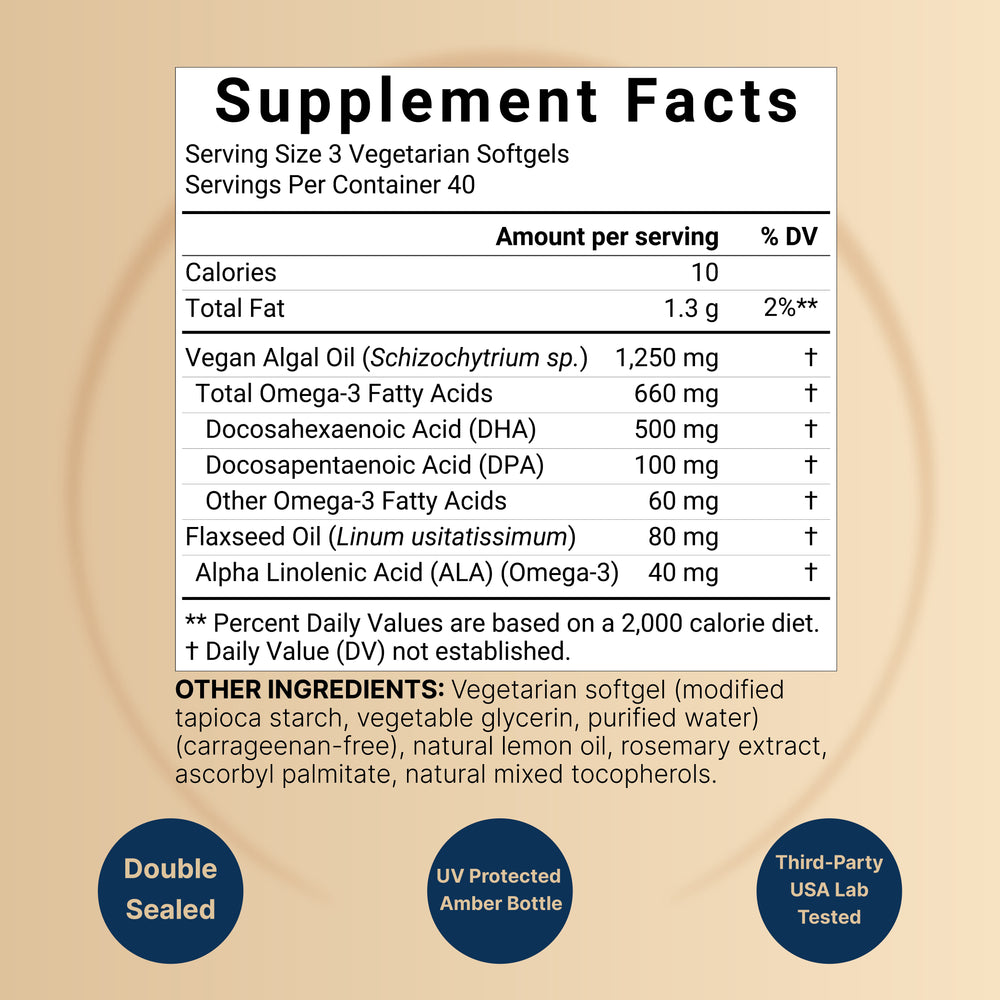 Supplement Facts
Serving Size 3 Vegetarian Softgels
Servings Per Container 40

| | Amount per serving | % DV |
|---|---|---|
| Calories | 10 | |
| Total Fat | 1.3 g | 2%** |
| Vegan Algal Oil (Schizochytrium sp.) | 1,250 mg | † |
| Total Omega-3 Fatty Acids | 660 mg | † |
| Docosahexaenoic Acid (DHA) | 500 mg | † |
| Docosapentaenoic Acid (DPA) | 100 mg | † |
| Other Omega-3 Fatty Acids | 60 mg | † |
| Flaxseed Oil (Linum usitatissimum) | 80 mg | † |
| Alpha Linolenic Acid (ALA) (Omega-3) | 40 mg | † |

** Percent Daily Values are based on a 2,000 calorie diet.
† Daily Value (DV) not established.

OTHER INGREDIENTS: Vegetarian softgel (modified tapioca starch, vegetable glycerin, purified water) (carrageenan-free), natural lemon oil, rosemary extract, ascorbyl palmitate, natural mixed tocopherols.

Double Sealed

UV Protected Amber Bottle

Third-Party USA Lab Tested